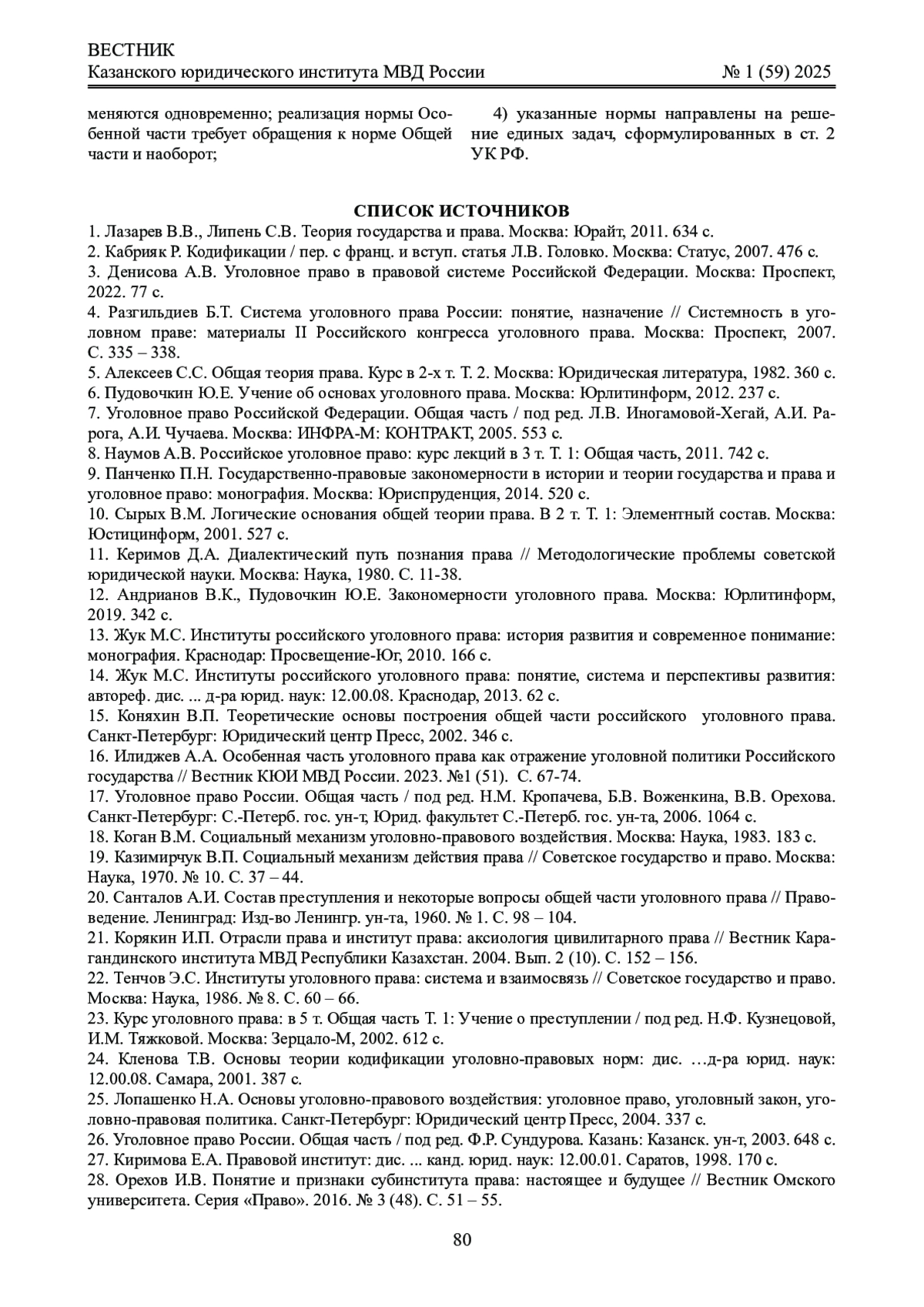 ВЕСТНИК
Казанского юридического института МВД России № 1 (59) 2025

меняются одновременно; реализация нормы Особенной части требует обращения к норме Общей части и наоборот;

4) указанные нормы направлены на решение единых задач, сформулированных в ст. 2 УК РФ.

СПИСОК ИСТОЧНИКОВ

1. Лазарев В.В., Липень С.В. Теория государства и права. Москва: Юрайт, 2011. 634 с.
2. Кабрияк Р. Кодификации / пер. с франц. и вступ. статья Л.В. Головко. Москва: Статус, 2007. 476 с.
3. Денисова А.В. Уголовное право в правовой системе Российской Федерации. Москва: Проспект, 2022. 77 с.
4. Разгильдиев Б.Т. Система уголовного права России: понятие, назначение // Системность в уголовном праве: материалы II Российского конгресса уголовного права. Москва: Проспект, 2007. С. 335 – 338.
5. Алексеев С.С. Общая теория права. Курс в 2-х т. Т. 2. Москва: Юридическая литература, 1982. 360 с.
6. Пудовочкин Ю.Е. Учение об основах уголовного права. Москва: Юрлитинформ, 2012. 237 с.
7. Уголовное право Российской Федерации. Общая часть / под ред. Л.В. Иногамовой-Хегай, А.И. Рарога, А.И. Чучаева. Москва: ИНФРА-М: КОНТРАКТ, 2005. 553 с.
8. Наумов А.В. Российское уголовное право: курс лекций в 3 т. Т. 1: Общая часть, 2011. 742 с.
9. Панченко П.Н. Государственно-правовые закономерности в истории и теории государства и права и уголовное право: монография. Москва: Юриспруденция, 2014. 520 с.
10. Сырых В.М. Логические основания общей теории права. В 2 т. Т. 1: Элементный состав. Москва: Юстицинформ, 2001. 527 с.
11. Керимов Д.А. Диалектический путь познания права // Методологические проблемы советской юридической науки. Москва: Наука, 1980. С. 11-38.
12. Андрианов В.К., Пудовочкин Ю.Е. Закономерности уголовного права. Москва: Юрлитинформ, 2019. 342 с.
13. Жук М.С. Институты российского уголовного права: история развития и современное понимание: монография. Краснодар: Просвещение-Юг, 2010. 166 с.
14. Жук М.С. Институты российского уголовного права: понятие, система и перспективы развития: автореф. дис. ... д-ра юрид. наук: 12.00.08. Краснодар, 2013. 62 с.
15. Коняхин В.П. Теоретические основы построения общей части российского уголовного права. Санкт-Петербург: Юридический центр Пресс, 2002. 346 с.
16. Илиджев А.А. Особенная часть уголовного права как отражение уголовной политики Российского государства // Вестник КЮИ МВД России. 2023. №1 (51). С. 67-74.
17. Уголовное право России. Общая часть / под ред. Н.М. Кропачева, Б.В. Воженкина, В.В. Орехова. Санкт-Петербург: С.-Петерб. гос. ун-т, Юрид. факультет С.-Петерб. гос. ун-та, 2006. 1064 с.
18. Коган В.М. Социальный механизм уголовно-правового воздействия. Москва: Наука, 1983. 183 с.
19. Казимирчук В.П. Социальный механизм действия права // Советское государство и право. Москва: Наука, 1970. № 10. С. 37 – 44.
20. Санталов А.И. Состав преступления и некоторые вопросы общей части уголовного права // Правоведение. Ленинград: Изд-во Ленингр. ун-та, 1960. № 1. С. 98 – 104.
21. Корякин И.П. Отрасли права и институт права: аксиология цивилитарного права // Вестник Карагандинского института МВД Республики Казахстан. 2004. Вып. 2 (10). С. 152 – 156.
22. Тенчов Э.С. Институты уголовного права: система и взаимосвязь // Советское государство и право. Москва: Наука, 1986. № 8. С. 60 – 66.
23. Курс уголовного права: в 5 т. Общая часть Т. 1: Учение о преступлении / под ред. Н.Ф. Кузнецовой, И.М. Тяжковой. Москва: Зерцало-М, 2002. 612 с.
24. Кленова Т.В. Основы теории кодификации уголовно-правовых норм: дис. …д-ра юрид. наук: 12.00.08. Самара, 2001. 387 с.
25. Лопашенко Н.А. Основы уголовно-правового воздействия: уголовное право, уголовный закон, уголовно-правовая политика. Санкт-Петербург: Юридический центр Пресс, 2004. 337 с.
26. Уголовное право России. Общая часть / под ред. Ф.Р. Сундурова. Казань: Казанск. ун-т, 2003. 648 с.
27. Киримова Е.А. Правовой институт: дис. ... канд. юрид. наук: 12.00.01. Саратов, 1998. 170 с.
28. Орехов И.В. Понятие и признаки субинститута права: настоящее и будущее // Вестник Омского университета. Серия «Право». 2016. № 3 (48). С. 51 – 55.

80